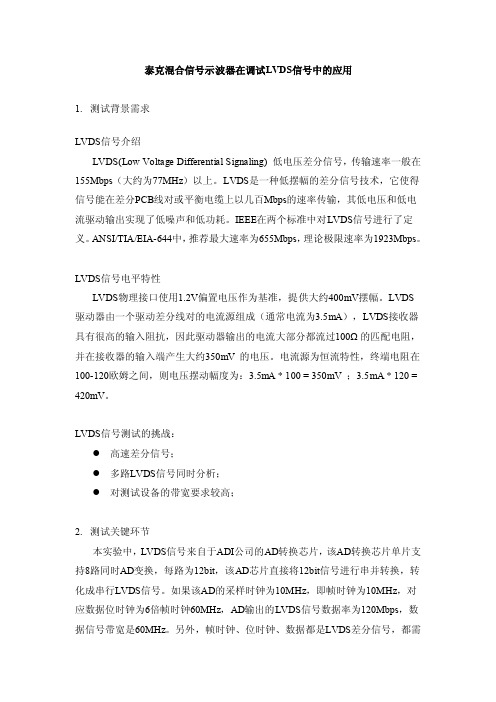 泰克混合信号示波器在调试LVDS信号中的应用

1. 测试背景需求

LVDS信号介绍

LVDS(Low Voltage Differential Signaling) 低电压差分信号，传输速率一般在155Mbps（大约为77MHz）以上。LVDS是一种低摆幅的差分信号技术，它使得信号能在差分PCB线对或平衡电缆上以几百Mbps的速率传输，其低电压和低电流驱动输出实现了低噪声和低功耗。IEEE在两个标准中对LVDS信号进行了定义。ANSI/TIA/EIA-644中，推荐最大速率为655Mbps，理论极限速率为1923Mbps。

LVDS信号电平特性

LVDS物理接口使用1.2V偏置电压作为基准，提供大约400mV摆幅。LVDS驱动器由一个驱动差分线对的电流源组成（通常电流为3.5mA），LVDS接收器具有很高的输入阻抗，因此驱动器输出的电流大部分都流过100Ω的匹配电阻，并在接收器的输入端产生大约350mV 的电压。电流源为恒流特性，终端电阻在100-120欧姆之间，则电压摆动幅度为：3.5mA * 100 = 350mV ；3.5mA * 120 = 420mV。

LVDS信号测试的挑战：

● 高速差分信号；
● 多路LVDS信号同时分析；
● 对测试设备的带宽要求较高；

2. 测试关键环节

本实验中，LVDS信号来自于ADI公司的AD转换芯片，该AD转换芯片单片支持8路同时AD变换，每路为12bit，该AD芯片直接将12bit信号进行串并转换，转化成串行LVDS信号。如果该AD的采样时钟为10MHz，即帧时钟为10MHz，对应数据位时钟为6倍帧时钟60MHz，AD输出的LVDS信号数据率为120Mbps，数据信号带宽是60MHz。另外，帧时钟、位时钟、数据都是LVDS差分信号，都需